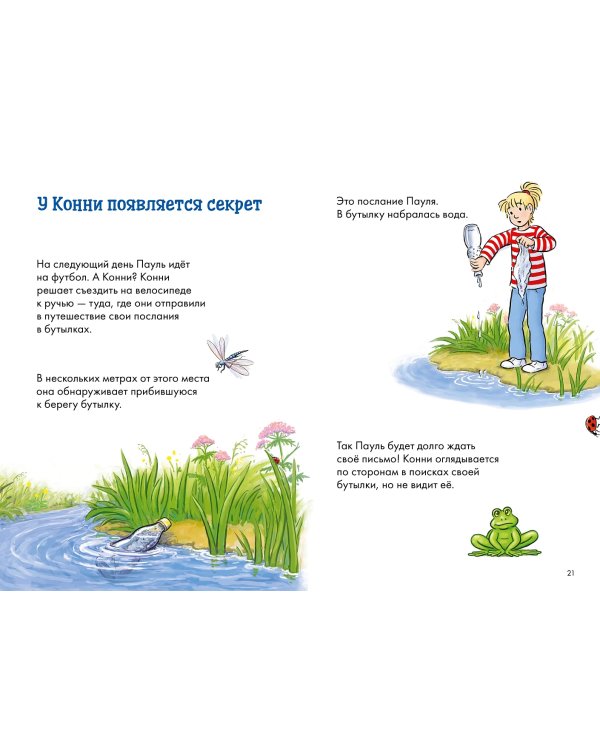 У Конни появляется секрет

На следующий день Пауль идёт на футбол. А Конни? Конни решает съездить на велосипеде к ручью — туда, где они отправили в путешествие свои послания в бутылках.

В нескольких метрах от этого места она обнаруживает прибившуюся к берегу бутылку.

Это послание Пауля. В бутылку набралась вода.

Так Пауль будет долго ждать своё письмо! Конни оглядывается по сторонам в поисках своей бутылки, но не видит её.

21